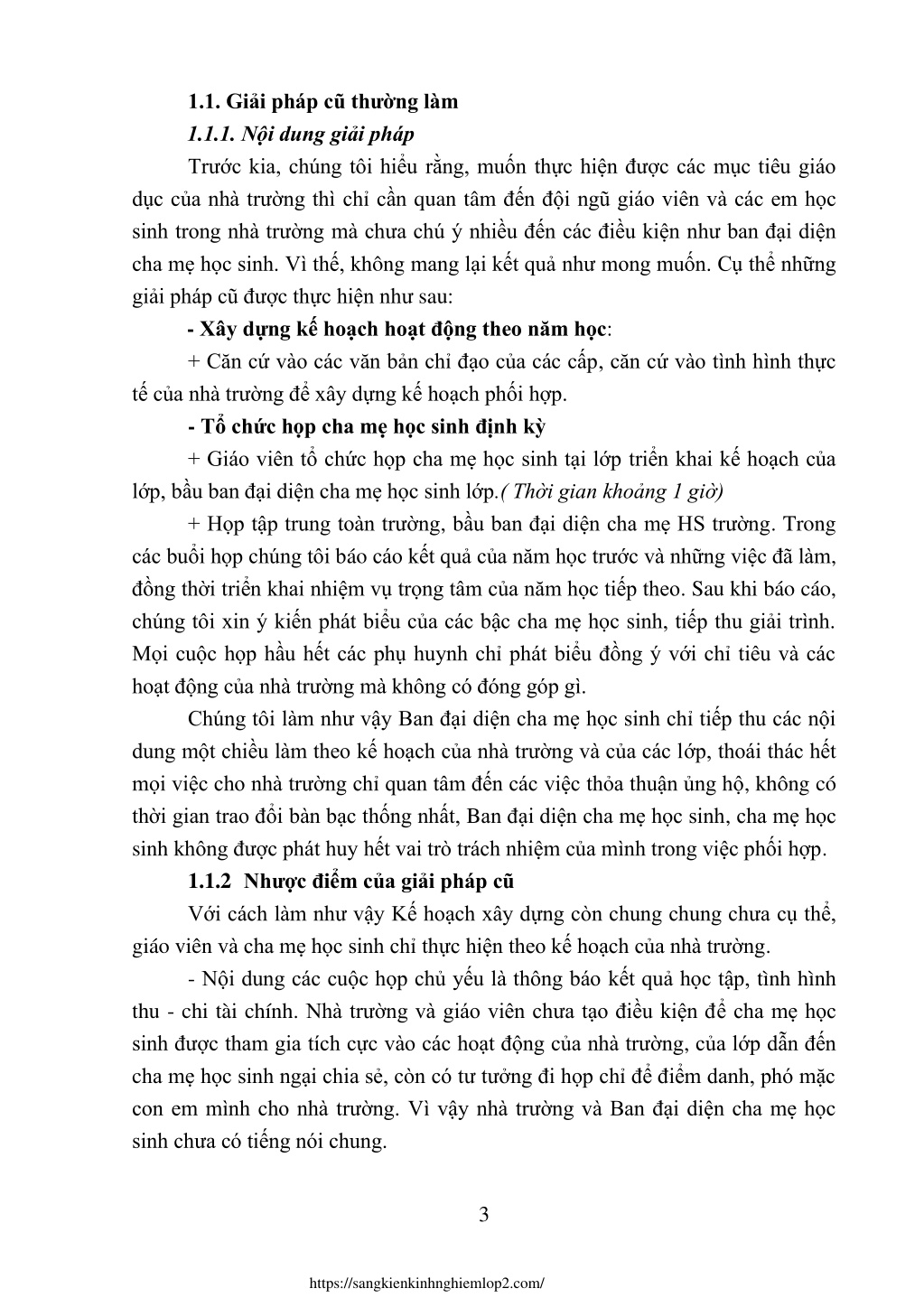 1.1. Giải pháp cũ thường làm

1.1.1. Nội dung giải pháp

Trước kia, chúng tôi hiểu rằng, muốn thực hiện được các mục tiêu giáo dục của nhà trường thì chỉ cần quan tâm đến đội ngũ giáo viên và các em học sinh trong nhà trường mà chưa chú ý nhiều đến các điều kiện như ban đại diện cha mẹ học sinh. Vì thế, không mang lại kết quả như mong muốn. Cụ thể những giải pháp cũ được thực hiện như sau:

- Xây dựng kế hoạch hoạt động theo năm học:

+ Căn cứ vào các văn bản chỉ đạo của các cấp, căn cứ vào tình hình thực tế của nhà trường để xây dựng kế hoạch phối hợp.

- Tổ chức họp cha mẹ học sinh định kỳ

+ Giáo viên tổ chức họp cha mẹ học sinh tại lớp triển khai kế hoạch của lớp, bầu ban đại diện cha mẹ học sinh lớp.( Thời gian khoảng 1 giờ)

+ Họp tập trung toàn trường, bầu ban đại diện cha mẹ HS trường. Trong các buổi họp chúng tôi báo cáo kết quả của năm học trước và những việc đã làm, đồng thời triển khai nhiệm vụ trọng tâm của năm học tiếp theo. Sau khi báo cáo, chúng tôi xin ý kiến phát biểu của các bậc cha mẹ học sinh, tiếp thu giải trình. Mọi cuộc họp hầu hết các phụ huynh chỉ phát biểu đồng ý với chỉ tiêu và các hoạt động của nhà trường mà không có đóng góp gì.

Chúng tôi làm như vậy Ban đại diện cha mẹ học sinh chỉ tiếp thu các nội dung một chiều làm theo kế hoạch của nhà trường và của các lớp, thoái thác hết mọi việc cho nhà trường chỉ quan tâm đến các việc thỏa thuận ủng hộ, không có thời gian trao đổi bàn bạc thống nhất, Ban đại diện cha mẹ học sinh, cha mẹ học sinh không được phát huy hết vai trò trách nhiệm của mình trong việc phối hợp.

1.1.2 Nhược điểm của giải pháp cũ

Với cách làm như vậy Kế hoạch xây dựng còn chung chung chưa cụ thể, giáo viên và cha mẹ học sinh chỉ thực hiện theo kế hoạch của nhà trường.

- Nội dung các cuộc họp chủ yếu là thông báo kết quả học tập, tình hình thu - chi tài chính. Nhà trường và giáo viên chưa tạo điều kiện để cha mẹ học sinh được tham gia tích cực vào các hoạt động của nhà trường, của lớp dẫn đến cha mẹ học sinh ngại chia sẻ, còn có tư tưởng đi họp chỉ để điểm danh, phó mặc con em mình cho nhà trường. Vì vậy nhà trường và Ban đại diện cha mẹ học sinh chưa có tiếng nói chung.

3

https://sangkienkinhnghiemlop2.com/